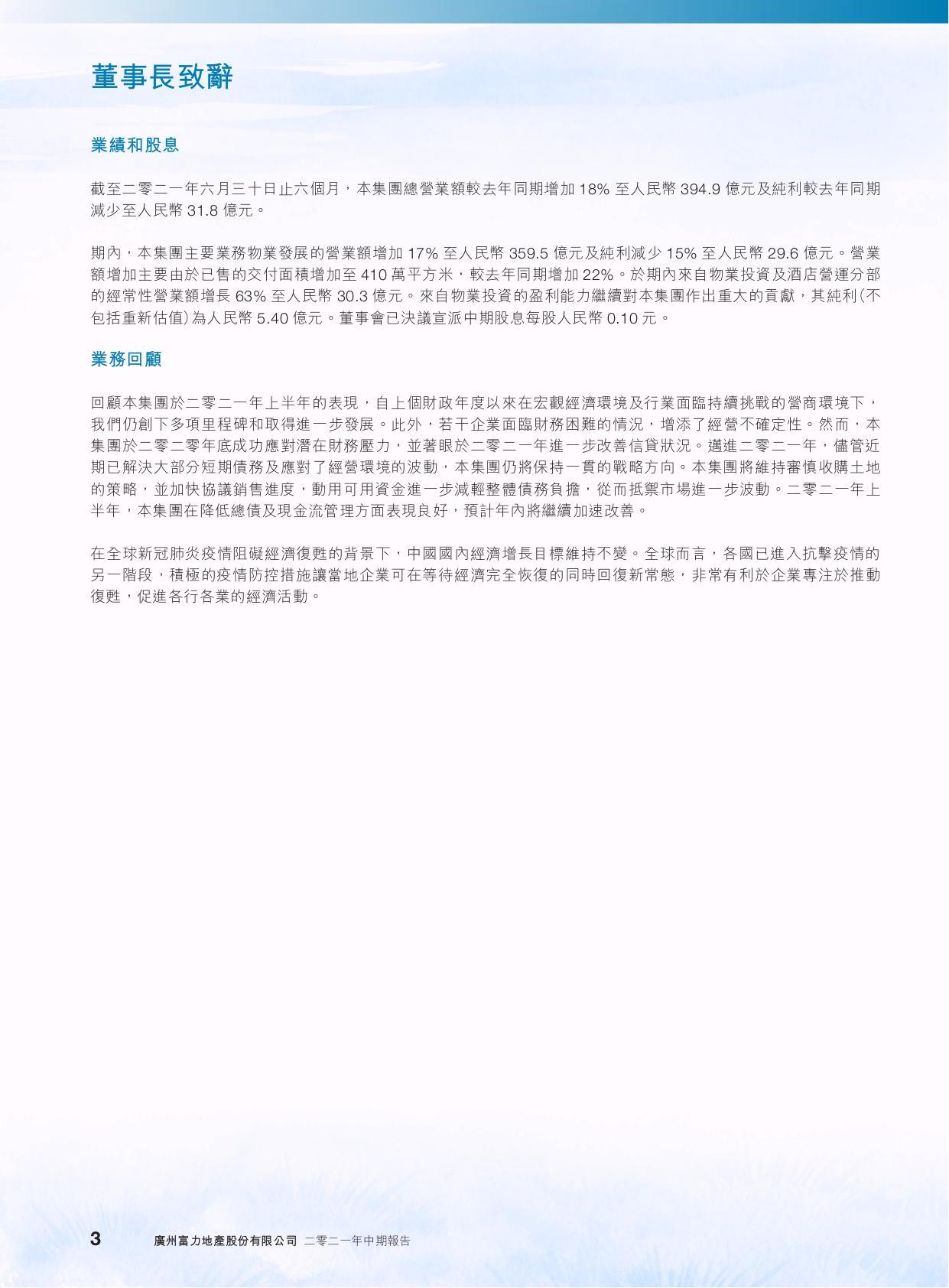 董事長致辭

業績和股息

截至二零二一年六月三十日止六個月，本集團總營業額較去年同期增加 18% 至人民幣 394.9 億元及純利較去年同期減少至人民幣 31.8 億元。

期內，本集團主要業務物業發展的營業額增加 17% 至人民幣 359.5 億元及純利減少 15% 至人民幣 29.6 億元。營業額增加主要由於已售的交付面積增加至 410 萬平方米，較去年同期增加 22%。於期內來自物業投資及酒店營運分部的經常性營業額增長 63% 至人民幣 30.3 億元。來自物業投資的盈利能力繼續對本集團作出重大的貢獻，其純利(不包括重新估值)為人民幣 5.40 億元。董事會已決議宣派中期股息每股人民幣 0.10 元。

業務回顧

回顧本集團於二零二一年上半年的表現，自上個財政年度以來在宏觀經濟環境及行業面臨持續挑戰的營商環境下，我們仍創下多項里程碑和取得進一步發展。此外，若干企業面臨財務困難的情況，增添了經營不確定性。然而，本集團於二零二零年底成功應對潛在財務壓力，並著眼於二零二一年進一步改善信貸狀況。邁進二零二一年，儘管近期已解決大部分短期債務及應對了經營環境的波動，本集團仍將保持一貫的戰略方向。本集團將維持審慎收購土地的策略，並加快協議銷售進度，動用可用資金進一步減輕整體債務負擔，從而抵禦市場進一步波動。二零二一年上半年，本集團在降低總債及現金流管理方面表現良好，預計年內將繼續加速改善。

在全球新冠肺炎疫情阻礙經濟復甦的背景下，中國國內經濟增長目標維持不變。全球而言，各國已進入抗擊疫情的另一階段，積極的疫情防控措施讓當地企業可在等待經濟完全恢復的同時回復新常態，非常有利於企業專注於推動復甦，促進各行各業的經濟活動。

3 廣州富力地產股份有限公司 二零二一年中期報告